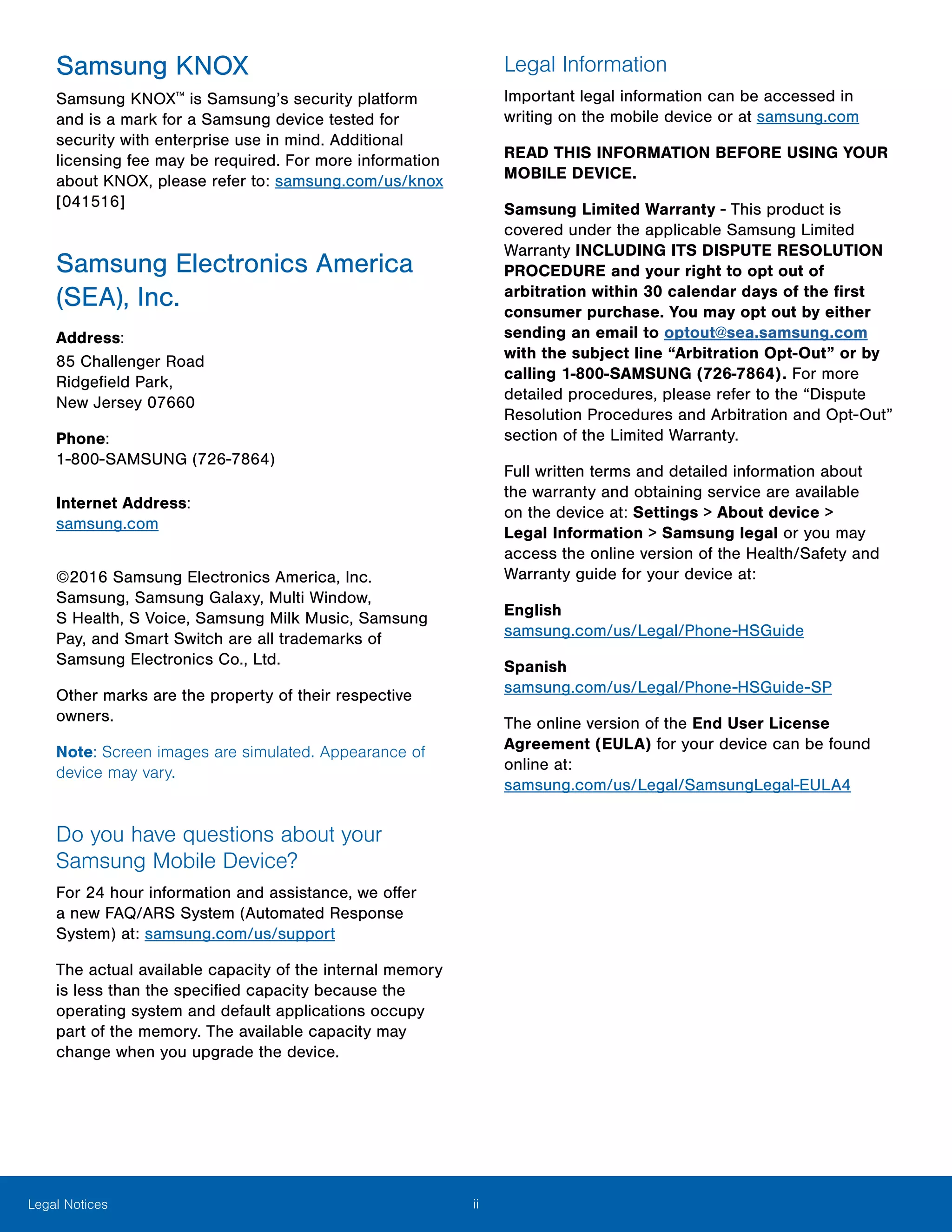 Samsung KNOX

Samsung KNOX™ is Samsung's security platform and is a mark for a Samsung device tested for security with enterprise use in mind. Additional licensing fee may be required. For more information about KNOX, please refer to: samsung.com/us/knox [041516]

Samsung Electronics America (SEA), Inc.

Address:
85 Challenger Road
Ridgefield Park,
New Jersey 07660

Phone:
1-800-SAMSUNG (726-7864)

Internet Address:
samsung.com

©2016 Samsung Electronics America, Inc. Samsung, Samsung Galaxy, Multi Window, S Health, S Voice, Samsung Milk Music, Samsung Pay, and Smart Switch are all trademarks of Samsung Electronics Co., Ltd.

Other marks are the property of their respective owners.

Note: Screen images are simulated. Appearance of device may vary.

Do you have questions about your Samsung Mobile Device?

For 24 hour information and assistance, we offer a new FAQ/ARS System (Automated Response System) at: samsung.com/us/support

The actual available capacity of the internal memory is less than the specified capacity because the operating system and default applications occupy part of the memory. The available capacity may change when you upgrade the device.

Legal Information

Important legal information can be accessed in writing on the mobile device or at samsung.com

READ THIS INFORMATION BEFORE USING YOUR MOBILE DEVICE.

Samsung Limited Warranty - This product is covered under the applicable Samsung Limited Warranty INCLUDING ITS DISPUTE RESOLUTION PROCEDURE and your right to opt out of arbitration within 30 calendar days of the first consumer purchase. You may opt out by either sending an email to optout@sea.samsung.com with the subject line "Arbitration Opt-Out" or by calling 1-800-SAMSUNG (726-7864). For more detailed procedures, please refer to the "Dispute Resolution Procedures and Arbitration and Opt-Out" section of the Limited Warranty.

Full written terms and detailed information about the warranty and obtaining service are available on the device at: Settings > About device > Legal Information > Samsung legal or you may access the online version of the Health/Safety and Warranty guide for your device at:

English
samsung.com/us/Legal/Phone-HSGuide

Spanish
samsung.com/us/Legal/Phone-HSGuide-SP

The online version of the End User License Agreement (EULA) for your device can be found online at:
samsung.com/us/Legal/SamsungLegal-EULA4

Legal Notices ii